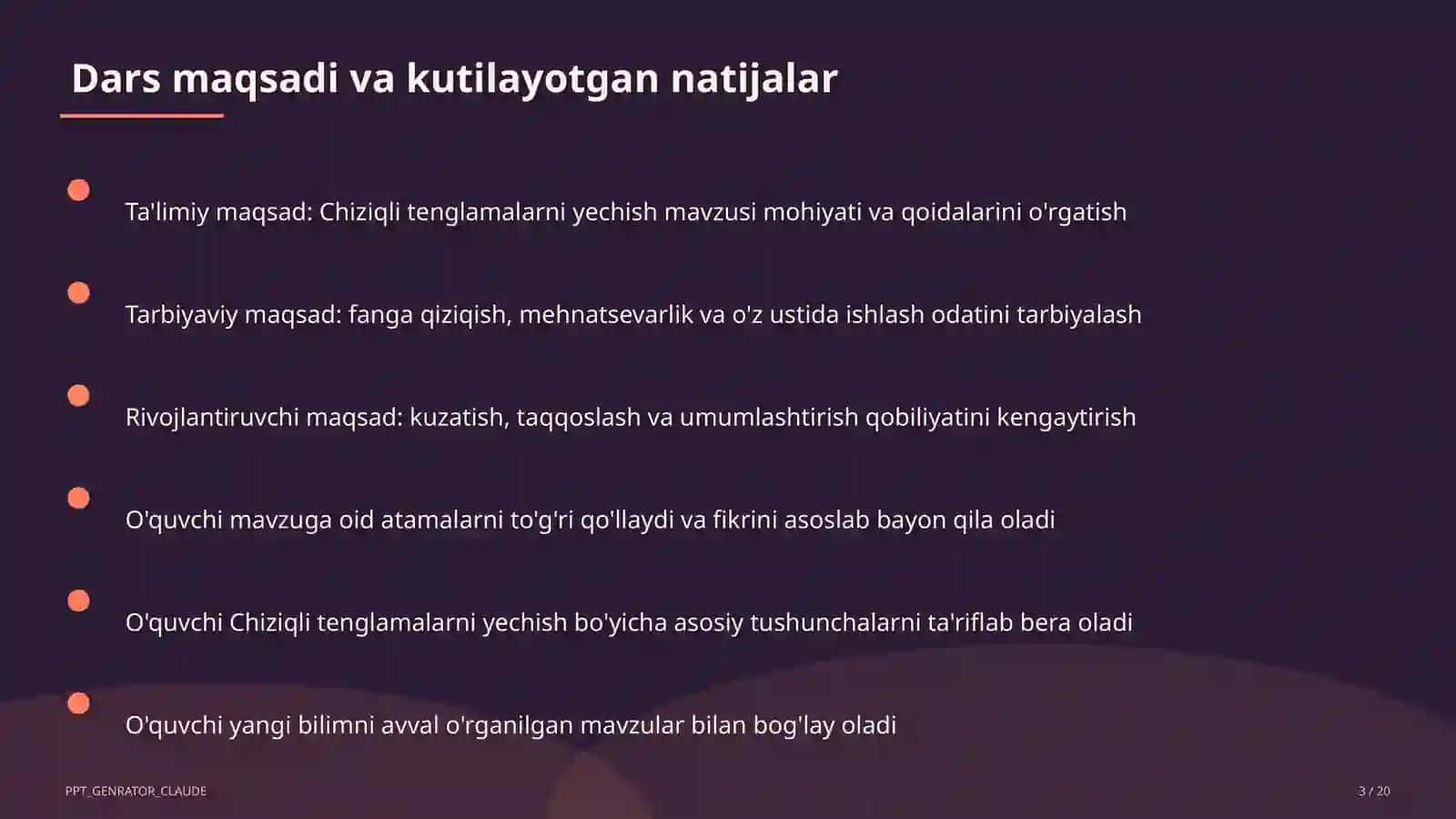 Dars maqsadi va kutilayotgan natijalar

Ta'limiy maqsad: Chiziqli tenglamalarni yechish mavzusi mohiyati va qoidalarini o'rgatish

Tarbiyaviy maqsad: fanga qiziqish, mehnatsevarlik va o'z ustida ishlash odatini tarbiyalash

Rivojlantiruvchi maqsad: kuzatish, taqqoslash va umumlashtirish qobiliyatini kengaytirish

O'quvchi mavzuga oid atamalarni to'g'ri qo'llaydi va fikrini asoslab bayon qila oladi

O'quvchi Chiziqli tenglamalarni yechish bo'yicha asosiy tushunchalarni ta'riflab bera oladi

O'quvchi yangi bilimni avval o'rganilgan mavzular bilan bog'lay oladi

PPT_GENRATOR_CLAUDE

3 / 20